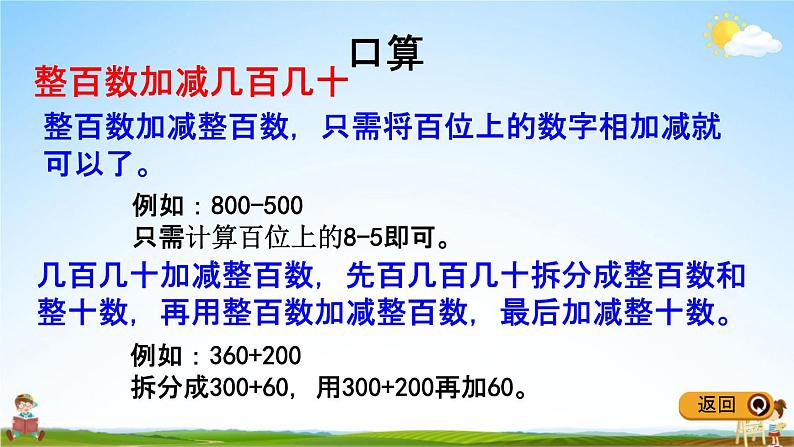 口算

整百数加减几百几十

整百数加减整百数，只需将百位上的数字相加减就可以了。

例如：800-500
只需计算百位上的8-5即可。

几百几十加减整百数，先百几百几十拆分成整百数和整十数，再用整百数加减整百数，最后加减整十数。

例如：360+200
拆分成300+60，用300+200再加60。

返回